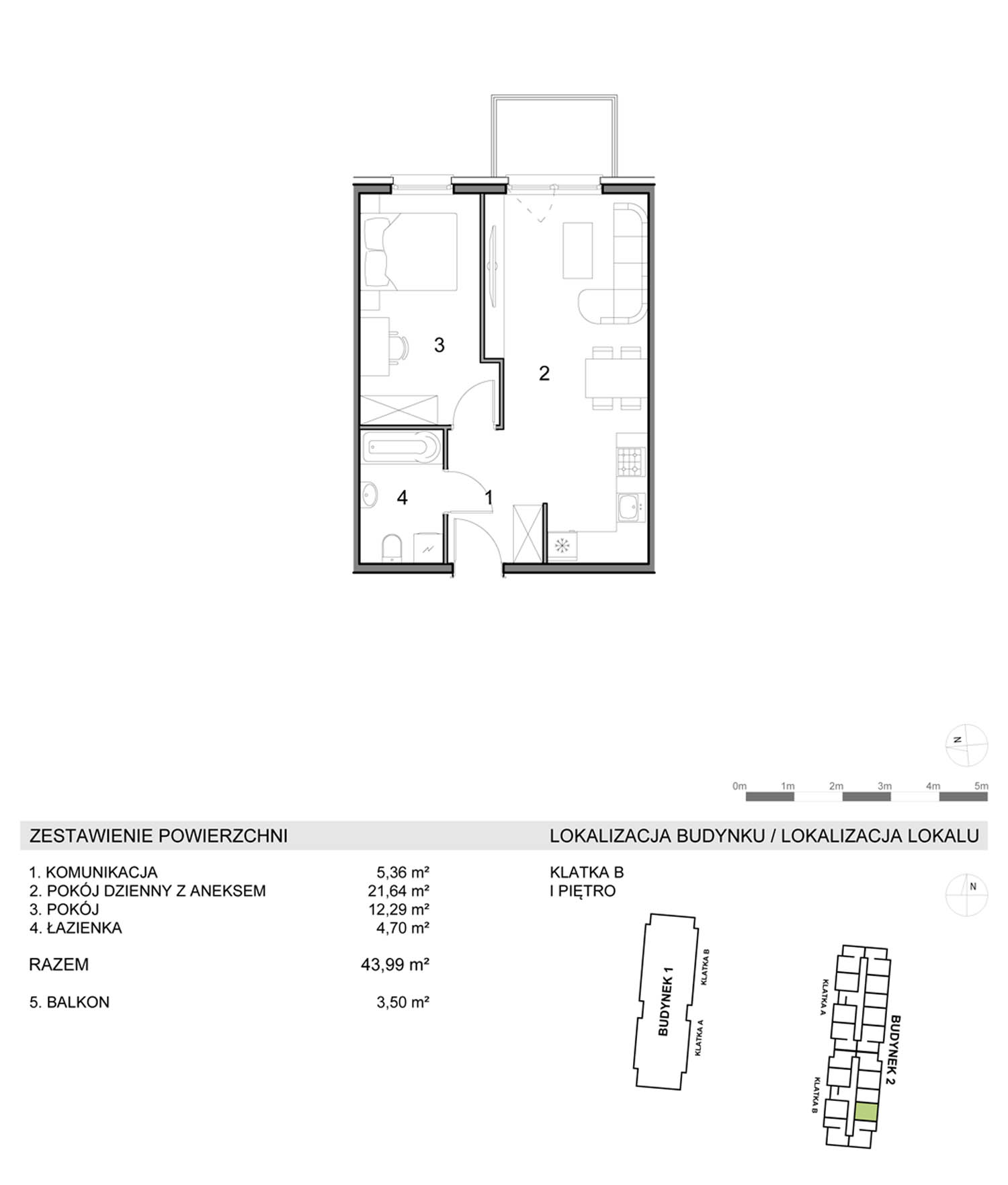 3

2

4

1

N

0m 1m 2m 3m 4m 5m

ZESTAWIENIE POWIERZCHNI

1. KOMUNIKACJA 5,36 m²
2. POKÓJ DZIENNY Z ANEKSEM 21,64 m²
3. POKÓJ 12,29 m²
4. ŁAZIENKA 4,70 m²

RAZEM 43,99 m²

5. BALKON 3,50 m²

LOKALIZACJA BUDYNKU / LOKALIZACJA LOKALU

KLATKA B
I PIĘTRO

N

BUDYNEK 1
KLATKA B
KLATKA A

KLATKA A
BUDYNEK 2
KLATKA B